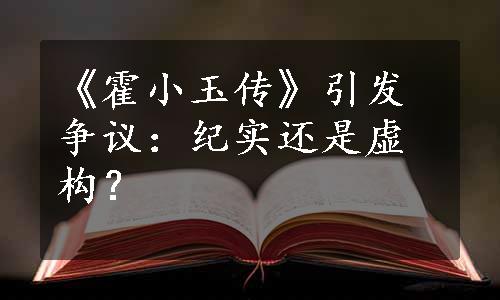 《霍小玉传》引发争议：纪实还是虚构？